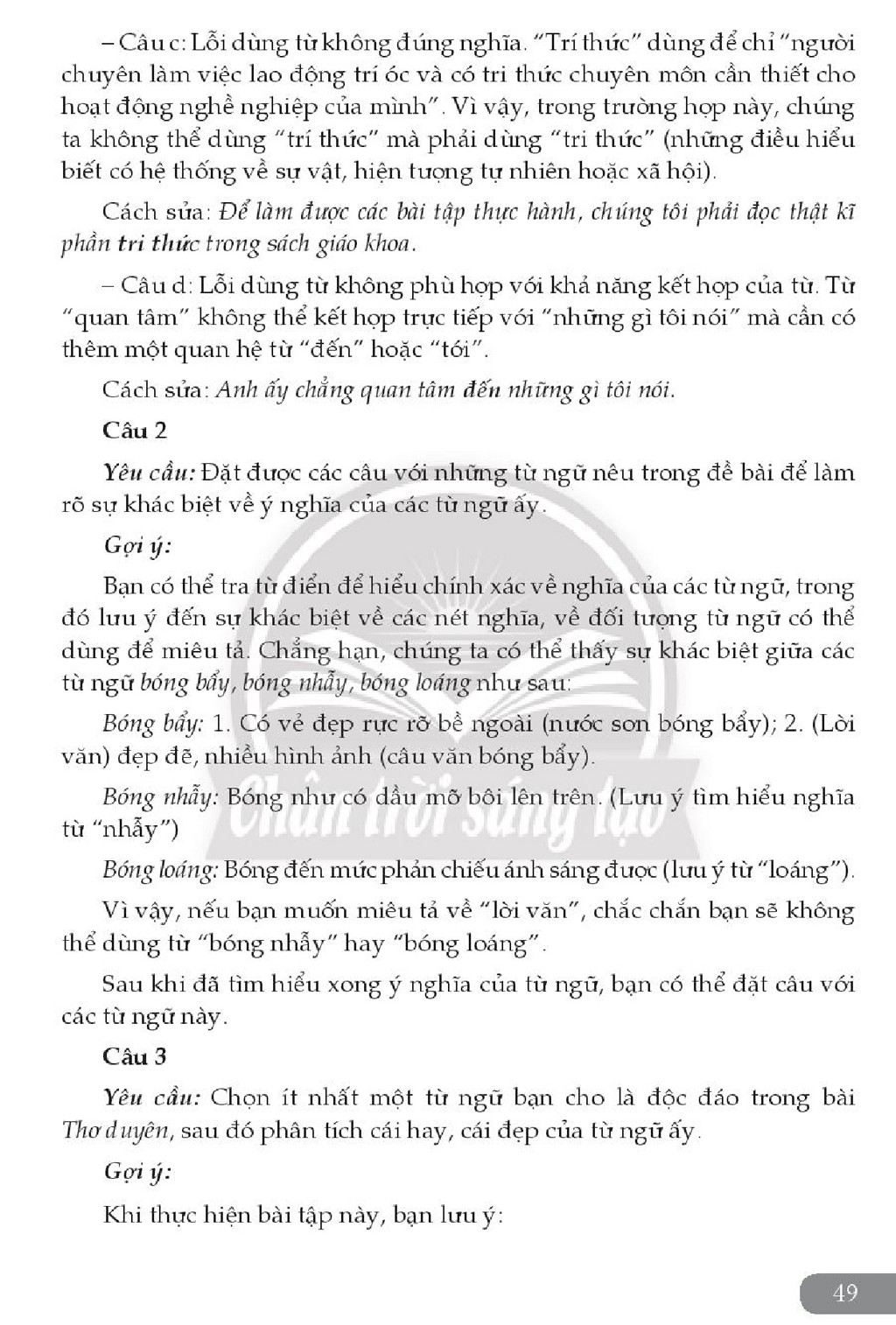 – Câu c: Lỗi dùng từ không đúng nghĩa. "Trí thức" dùng để chỉ "người chuyên làm việc lao động trí óc và có tri thức chuyên môn cần thiết cho hoạt động nghề nghiệp của mình". Vì vậy, trong trường hợp này, chúng ta không thể dùng "trí thức" mà phải dùng "tri thức" (những điều hiểu biết có hệ thống về sự vật, hiện tượng tự nhiên hoặc xã hội).

Cách sửa: Để làm được các bài tập thực hành, chúng tôi phải đọc thật kĩ phần tri thức trong sách giáo khoa.

– Câu d: Lỗi dùng từ không phù hợp với khả năng kết hợp của từ. Từ "quan tâm" không thể kết hợp trực tiếp với "những gì tôi nói" mà cần có thêm một quan hệ từ "đến" hoặc "tới".

Cách sửa: Anh ấy chẳng quan tâm đến những gì tôi nói.

Câu 2

Yêu cầu: Đặt được các câu với những từ ngữ nêu trong đề bài để làm rõ sự khác biệt về ý nghĩa của các từ ngữ ấy.

Gợi ý:

Bạn có thể tra từ điển để hiểu chính xác về nghĩa của các từ ngữ, trong đó lưu ý đến sự khác biệt về các nét nghĩa, về đối tượng từ ngữ có thể dùng để miêu tả. Chẳng hạn, chúng ta có thể thấy sự khác biệt giữa các từ ngữ bóng bẩy, bóng nhẫy, bóng loáng như sau:

Bóng bẩy: 1. Có vẻ đẹp rực rỡ bề ngoài (nước sơn bóng bẩy); 2. (Lời văn) đẹp đẽ, nhiều hình ảnh (câu văn bóng bẩy).

Bóng nhẫy: Bóng như có dầu mỡ bôi lên trên. (Lưu ý tìm hiểu nghĩa từ "nhẫy")

Bóng loáng: Bóng đến mức phản chiếu ánh sáng được (lưu ý từ "loáng").

Vì vậy, nếu bạn muốn miêu tả về "lời văn", chắc chắn bạn sẽ không thể dùng từ "bóng nhẫy" hay "bóng loáng".

Sau khi đã tìm hiểu xong ý nghĩa của từ ngữ, bạn có thể đặt câu với các từ ngữ này.

Câu 3

Yêu cầu: Chọn ít nhất một từ ngữ bạn cho là độc đáo trong bài Thơ duyên, sau đó phân tích cái hay, cái đẹp của từ ngữ ấy.

Gợi ý:

Khi thực hiện bài tập này, bạn lưu ý:

49

Chân trời sáng tạo